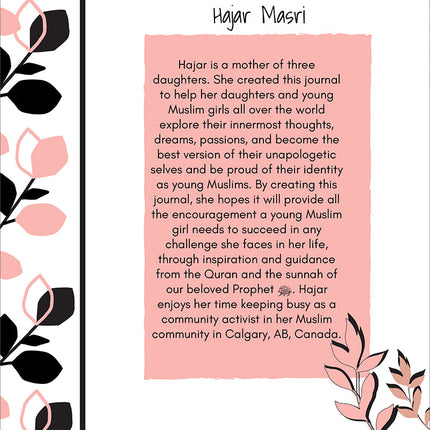 Hajar Masri

Hajar is a mother of three daughters. She created this journal to help her daughters and young Muslim girls all over the world explore their innermost thoughts, dreams, passions, and become the best version of their unapologetic selves and be proud of their identity as young Muslims. By creating this journal, she hopes it will provide all the encouragement a young Muslim girl needs to succeed in any challenge she faces in her life, through inspiration and guidance from the Quran and the sunnah of our beloved Prophet ﷺ. Hajar enjoys her time keeping busy as a community activist in her Muslim community in Calgary, AB, Canada.